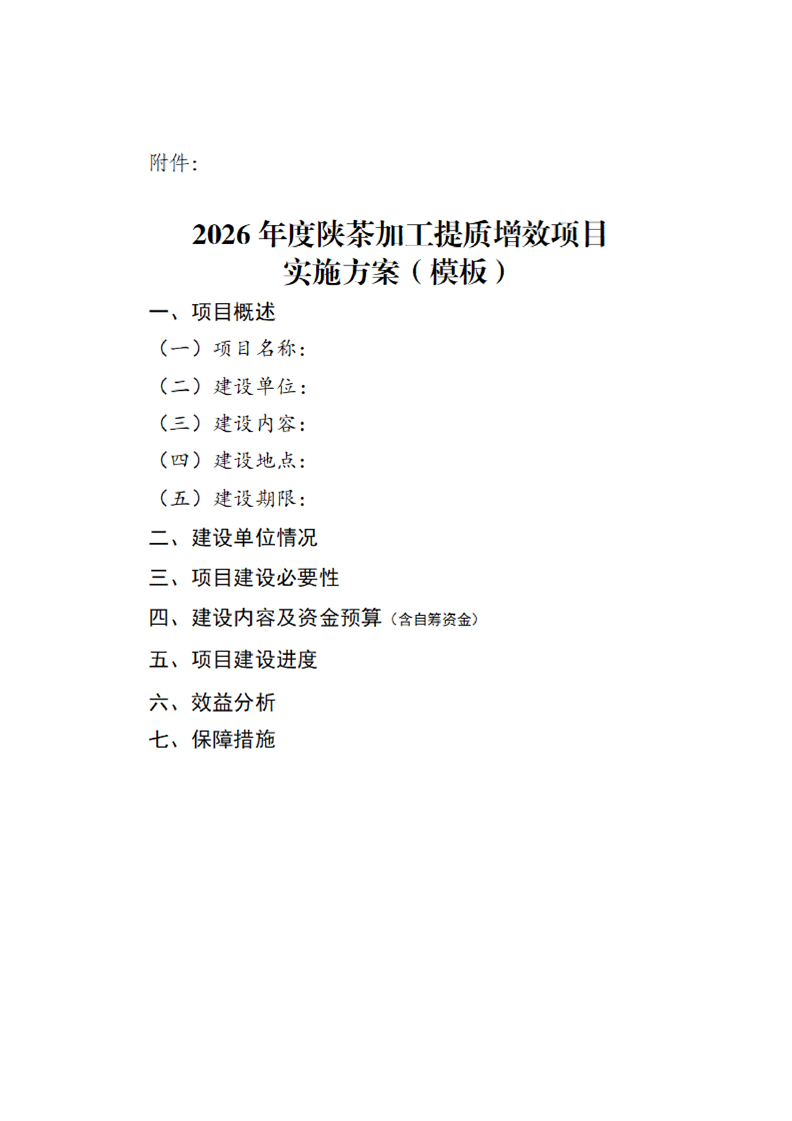 附件:

2026年度陕茶加工提质增效项目
实施方案（模板）

一、项目概述

（一）项目名称:

（二）建设单位:

（三）建设内容:

（四）建设地点:

（五）建设期限:

二、建设单位情况

三、项目建设必要性

四、建设内容及资金预算（含自筹资金）

五、项目建设进度

六、效益分析

七、保障措施